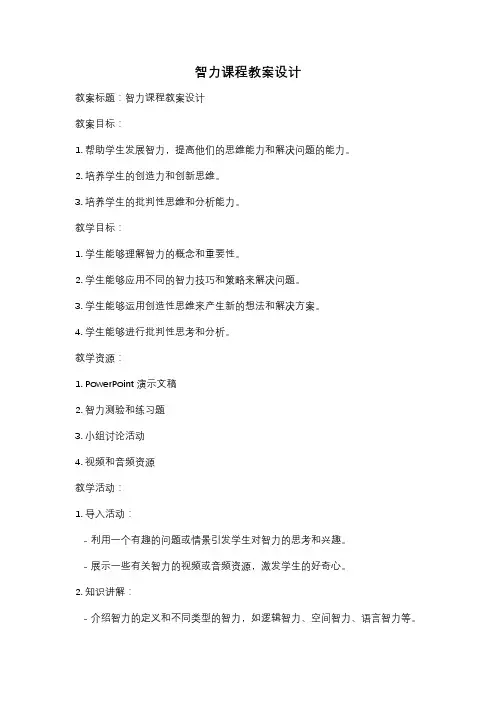 智力课程教案设计

教案标题：智力课程教案设计

教案目标：

1. 帮助学生发展智力，提高他们的思维能力和解决问题的能力。

2. 培养学生的创造力和创新思维。

3. 培养学生的批判性思维和分析能力。

教学目标：

1. 学生能够理解智力的概念和重要性。

2. 学生能够应用不同的智力技巧和策略来解决问题。

3. 学生能够运用创造性思维来产生新的想法和解决方案。

4. 学生能够进行批判性思考和分析。

教学资源：

1. PowerPoint 演示文稿

2. 智力测验和练习题

3. 小组讨论活动

4. 视频和音频资源

教学活动：

1. 导入活动：

- 利用一个有趣的问题或情景引发学生对智力的思考和兴趣。

- 展示一些有关智力的视频或音频资源，激发学生的好奇心。

2. 知识讲解：

- 介绍智力的定义和不同类型的智力，如逻辑智力、空间智力、语言智力等。